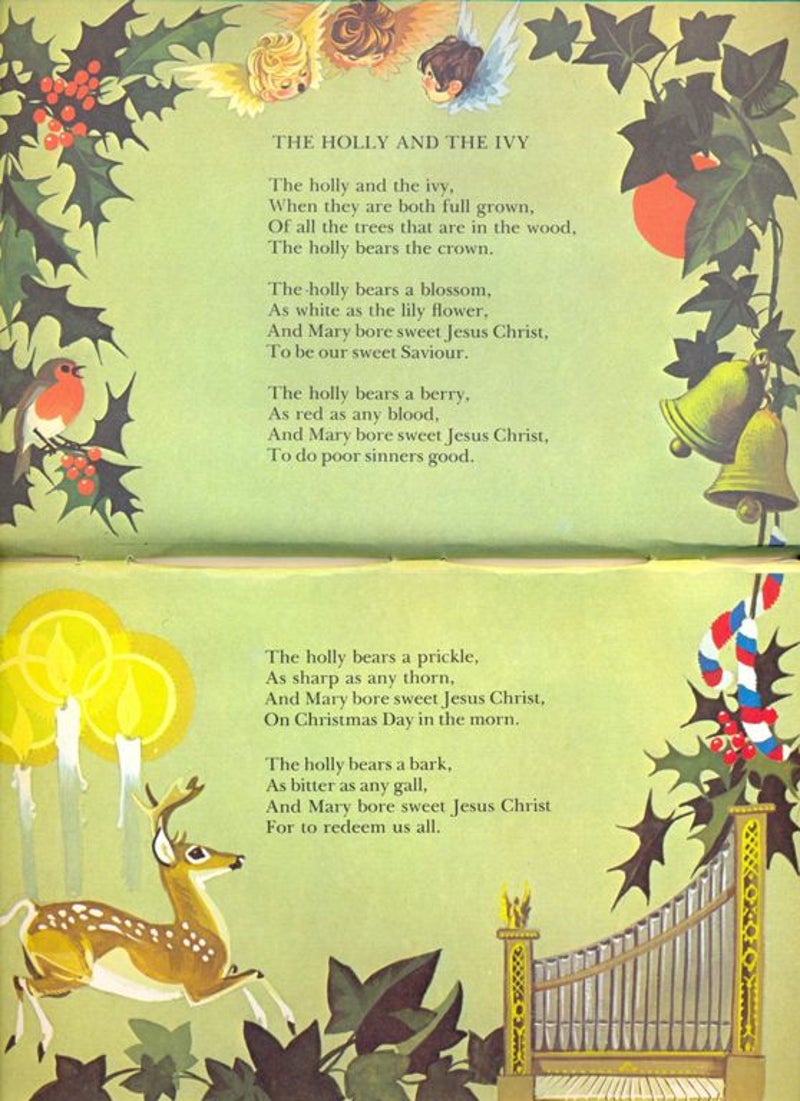 THE HOLLY AND THE IVY

The holly and the ivy,
When they are both full grown,
Of all the trees that are in the wood,
The holly bears the crown.

The holly bears a blossom,
As white as the lily flower,
And Mary bore sweet Jesus Christ,
To be our sweet Saviour.

The holly bears a berry,
As red as any blood,
And Mary bore sweet Jesus Christ,
To do poor sinners good.

The holly bears a prickle,
As sharp as any thorn,
And Mary bore sweet Jesus Christ,
On Christmas Day in the morn.

The holly bears a bark,
As bitter as any gall,
And Mary bore sweet Jesus Christ
For to redeem us all.